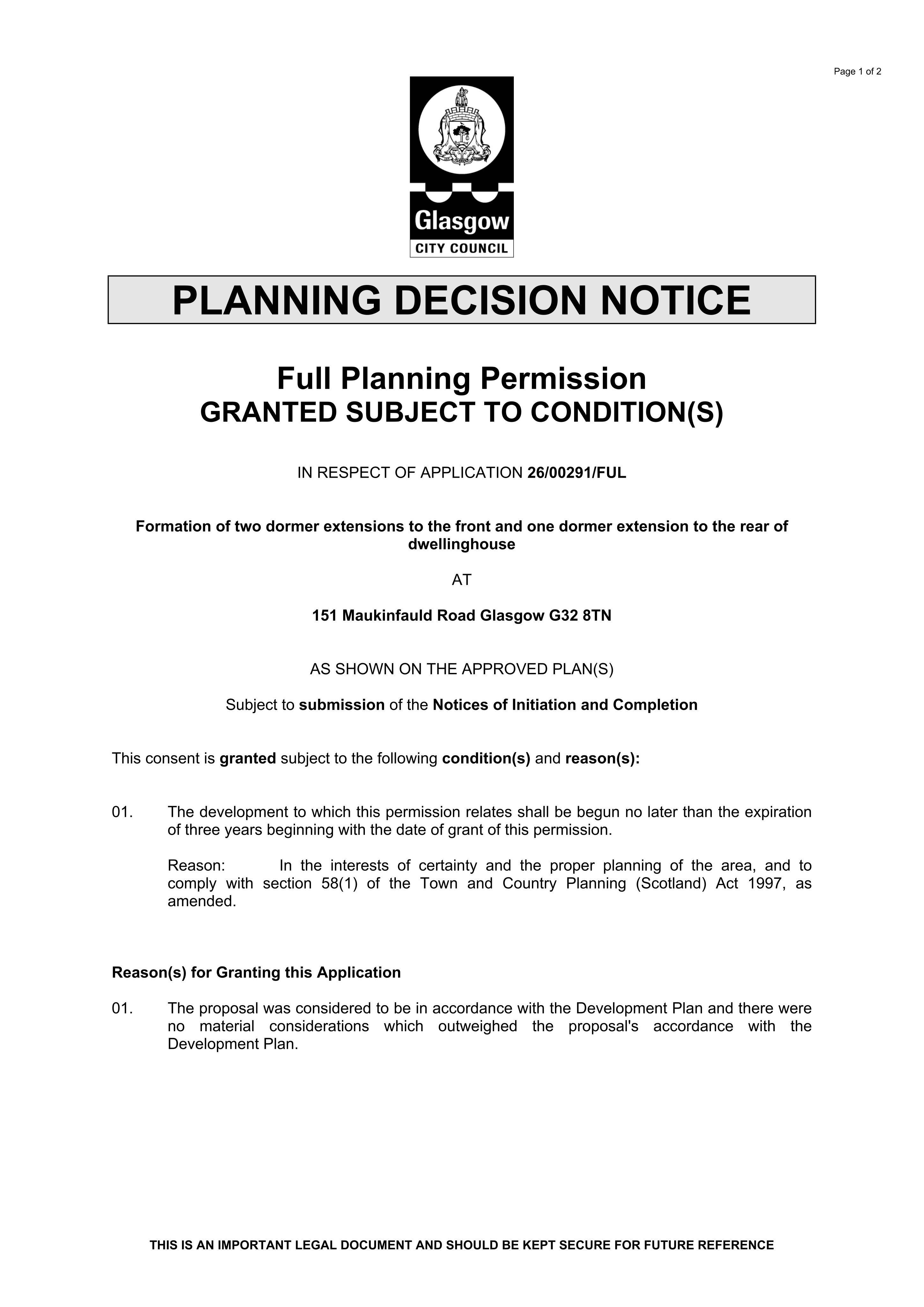 Page 1 of 2

Glasgow
CITY COUNCIL

PLANNING DECISION NOTICE

Full Planning Permission
GRANTED SUBJECT TO CONDITION(S)

IN RESPECT OF APPLICATION 26/00291/FUL

Formation of two dormer extensions to the front and one dormer extension to the rear of dwellinghouse

AT

151 Maukinfauld Road Glasgow G32 8TN

AS SHOWN ON THE APPROVED PLAN(S)

Subject to submission of the Notices of Initiation and Completion

This consent is granted subject to the following condition(s) and reason(s):

01. The development to which this permission relates shall be begun no later than the expiration of three years beginning with the date of grant of this permission.

Reason: In the interests of certainty and the proper planning of the area, and to comply with section 58(1) of the Town and Country Planning (Scotland) Act 1997, as amended.

Reason(s) for Granting this Application

01. The proposal was considered to be in accordance with the Development Plan and there were no material considerations which outweighed the proposal's accordance with the Development Plan.

THIS IS AN IMPORTANT LEGAL DOCUMENT AND SHOULD BE KEPT SECURE FOR FUTURE REFERENCE